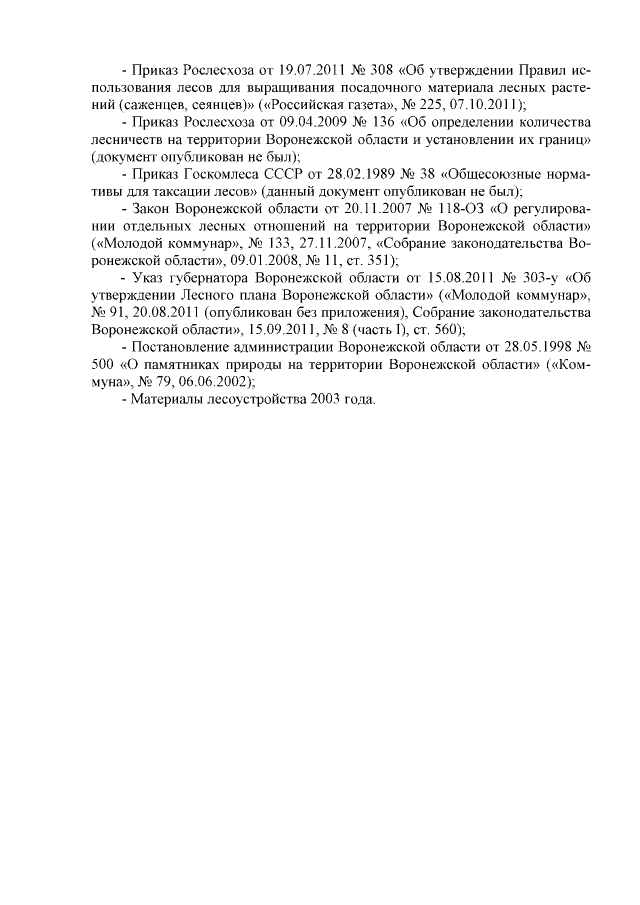 - Приказ Рослесхоза от 19.07.2011 № 308 «Об утверждении Правил использования лесов для выращивания посадочного материала лесных растений (саженцев, сеянцев)» («Российская газета», № 225, 07.10.2011);

- Приказ Рослесхоза от 09.04.2009 № 136 «Об определении количества лесничеств на территории Воронежской области и установлении их границ» (документ опубликован не был);

- Приказ Госкомлеса СССР от 28.02.1989 № 38 «Общесоюзные нормативы для таксации лесов» (данный документ опубликован не был);

- Закон Воронежской области от 20.11.2007 № 118-ОЗ «О регулировании отдельных лесных отношений на территории Воронежской области» («Молодой коммунар», № 133, 27.11.2007, «Собрание законодательства Воронежской области», 09.01.2008, № 11, ст. 351);

- Указ губернатора Воронежской области от 15.08.2011 № 303-у «Об утверждении Лесного плана Воронежской области» («Молодой коммунар», № 91, 20.08.2011 (опубликован без приложения), Собрание законодательства Воронежской области», 15.09.2011, № 8 (часть I), ст. 560);

- Постановление администрации Воронежской области от 28.05.1998 № 500 «О памятниках природы на территории Воронежской области» («Коммуна», № 79, 06.06.2002);

- Материалы лесоустройства 2003 года.